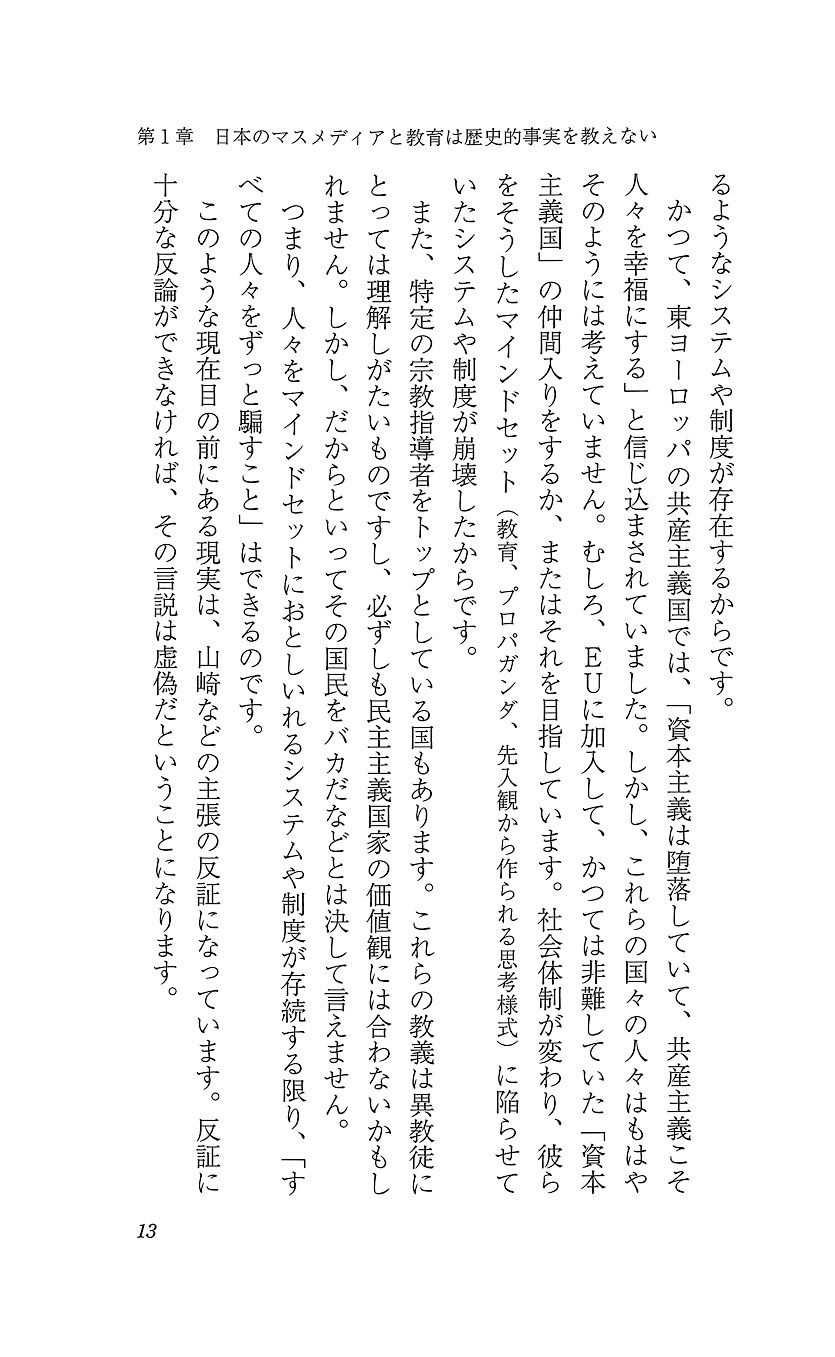 第１章　日本のマスメディアと教育は歴史的事実を教えない

るようなシステムや制度が存在するからです。

かつて、東ヨーロッパの共産主義国では、「資本主義は堕落していて、共産主義こそ人々を幸福にする」と信じ込まされていました。しかし、これらの国々の人々はもはやそのようには考えていません。むしろ、ＥＵに加入して、かつては非難していた「資本主義国」の仲間入りをするか、またはそれを目指しています。社会体制が変わり、彼らをそうしたマインドセット（教育、プロパガンダ、先入観から作られる思考様式）に陥らせていたシステムや制度が崩壊したからです。

また、特定の宗教指導者をトップとしている国もあります。これらの教義は異教徒にとっては理解しがたいものですし、必ずしも民主主義国家の価値観には合わないかもしれません。しかし、だからといってその国民をバカだなどとは決して言えません。

つまり、人々をマインドセットにおとしいれるシステムや制度が存続する限り、「すべての人々をずっと騙すこと」はできるのです。

このような現在目の前にある現実は、山崎などの主張の反証になっています。反証に十分な反論ができなければ、その言説は虚偽だということになります。

13